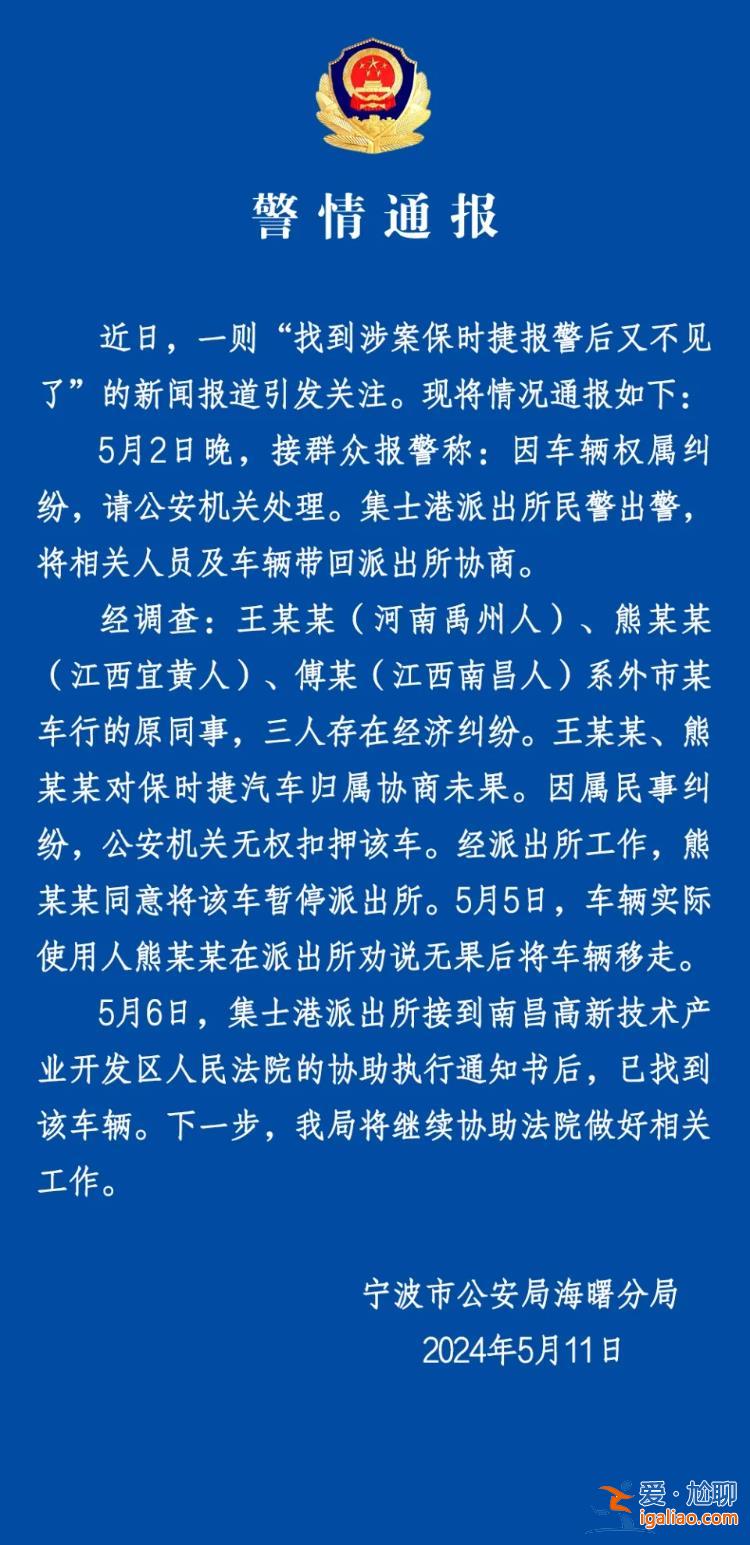 警情通报

近日，一则“找到涉案保时捷报警后又不见了”的新闻报道引发关注。现将情况通报如下：

5月2日晚，接群众报警称：因车辆权属纠纷，请公安机关处理。集士港派出所民警出警，将相关人员及车辆带回派出所协商。

经调查：王某某（河南禹州人）、熊某某（江西宜黄人）、傅某（江西南昌人）系外市某车行的原同事，三人存在经济纠纷。王某某、熊某某对保时捷汽车归属协商未果。因属民事纠纷，公安机关无权扣押该车。经派出所工作，熊某某同意将该车暂停派出所。5月5日，车辆实际使用人熊某某在派出所劝说无果后将车辆移走。

5月6日，集士港派出所接到南昌高新技术产业开发区人民法院的协助执行通知书后，已找到该车辆。下一步，我局将继续协助法院做好相关工作。

宁波市公安局海曙分局
2024年5月11日

爱·尬聊
igaliao.com